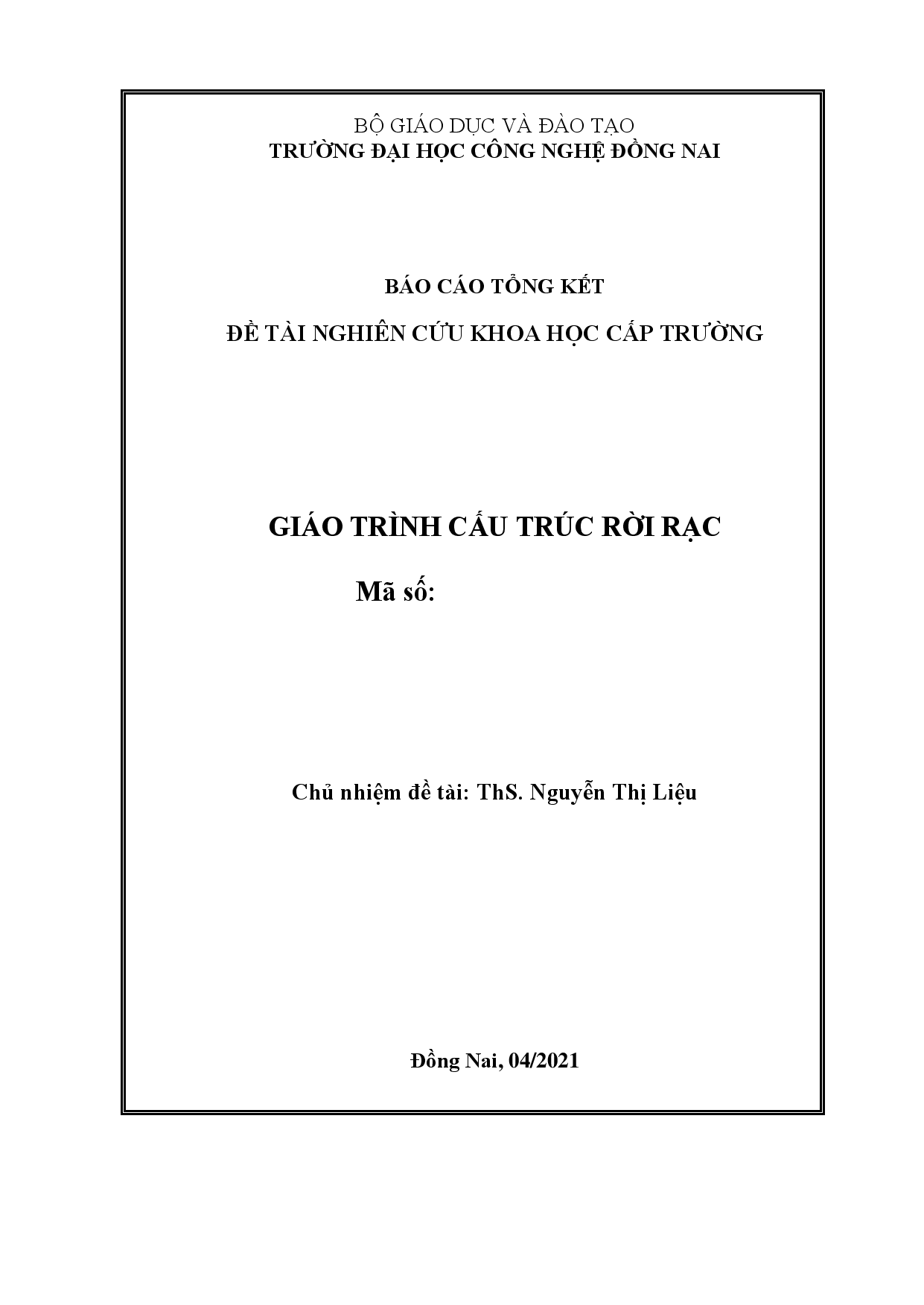 BỘ GIÁO DỤC VÀ ĐÀO TẠO
TRƯỜNG ĐẠI HỌC CÔNG NGHỆ ĐỒNG NAI

BÁO CÁO TỔNG KẾT

ĐỀ TÀI NGHIÊN CỨU KHOA HỌC CẤP TRƯỜNG

GIÁO TRÌNH CẤU TRÚC RỜI RẠC

Mã số:

Chủ nhiệm đề tài: ThS. Nguyễn Thị Liệu

Đồng Nai, 04/2021